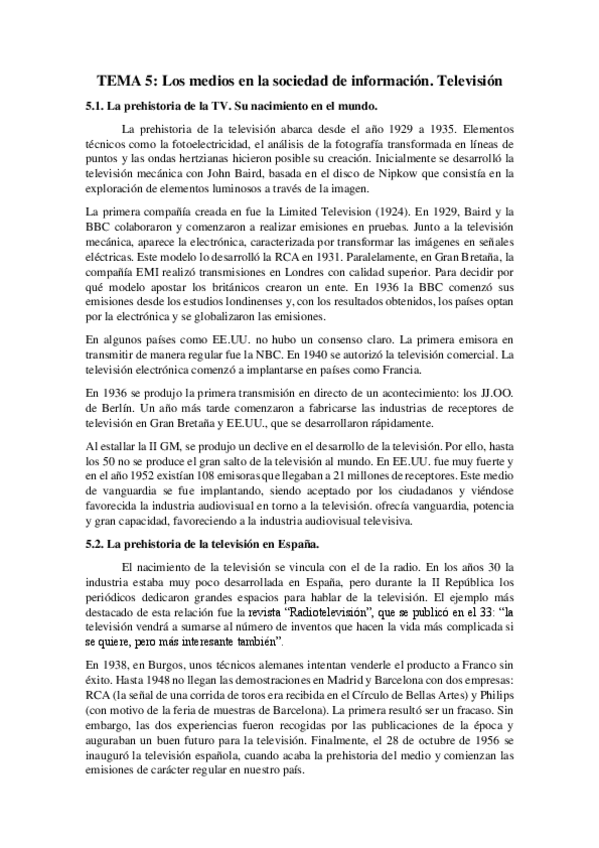 TEMA 5: Los medios en la sociedad de información. Televisión

5.1. La prehistoria de la TV. Su nacimiento en el mundo.

La prehistoria de la televisión abarca desde el año 1929 a 1935. Elementos técnicos como la fotoelectricidad, el análisis de la fotografía transformada en líneas de puntos y las ondas hertzianas hicieron posible su creación. Inicialmente se desarrolló la televisión mecánica con John Baird, basada en el disco de Nipkow que consistía en la exploración de elementos luminosos a través de la imagen.

La primera compañía creada en fue la Limited Television (1924). En 1929, Baird y la BBC colaboraron y comenzaron a realizar emisiones en pruebas. Junto a la televisión mecánica, aparece la electrónica, caracterizada por transformar las imágenes en señales eléctricas. Este modelo lo desarrolló la RCA en 1931. Paralelamente, en Gran Bretaña, la compañía EMI realizó transmisiones en Londres con calidad superior. Para decidir por qué modelo apostar los británicos crearon un ente. En 1936 la BBC comenzó sus emisiones desde los estudios londinenses y, con los resultados obtenidos, los países optan por la electrónica y se globalizaron las emisiones.

En algunos países como EE.UU. no hubo un consenso claro. La primera emisora en transmitir de manera regular fue la NBC. En 1940 se autorizó la televisión comercial. La televisión electrónica comenzó a implantarse en países como Francia.

En 1936 se produjo la primera transmisión en directo de un acontecimiento: los JJ.OO. de Berlín. Un año más tarde comenzaron a fabricarse las industrias de receptores de televisión en Gran Bretaña y EE.UU., que se desarrollaron rápidamente.

Al estallar la II GM, se produjo un declive en el desarrollo de la televisión. Por ello, hasta los 50 no se produce el gran salto de la televisión al mundo. En EE.UU. fue muy fuerte y en el año 1952 existían 108 emisoras que llegaban a 21 millones de receptores. Este medio de vanguardia se fue implantando, siendo aceptado por los ciudadanos y viéndose favorecida la industria audiovisual en torno a la televisión. ofrecía vanguardia, potencia y gran capacidad, favoreciendo a la industria audiovisual televisiva.

5.2. La prehistoria de la televisión en España.

El nacimiento de la televisión se vincula con el de la radio. En los años 30 la industria estaba muy poco desarrollada en España, pero durante la II República los periódicos dedicaron grandes espacios para hablar de la televisión. El ejemplo más destacado de esta relación fue la revista "Radiotelevisión", que se publicó en el 33: "la televisión vendrá a sumarse al número de inventos que hacen la vida más complicada si se quiere, pero más interesante también".

En 1938, en Burgos, unos técnicos alemanes intentan venderle el producto a Franco sin éxito. Hasta 1948 no llegan las demostraciones en Madrid y Barcelona con dos empresas: RCA (la señal de una corrida de toros era recibida en el Círculo de Bellas Artes) y Philips (con motivo de la feria de muestras de Barcelona). La primera resultó ser un fracaso. Sin embargo, las dos experiencias fueron recogidas por las publicaciones de la época y auguraban un buen futuro para la televisión. Finalmente, el 28 de octubre de 1956 se inauguró la televisión española, cuando acaba la prehistoria del medio y comienzan las emisiones de carácter regular en nuestro país.